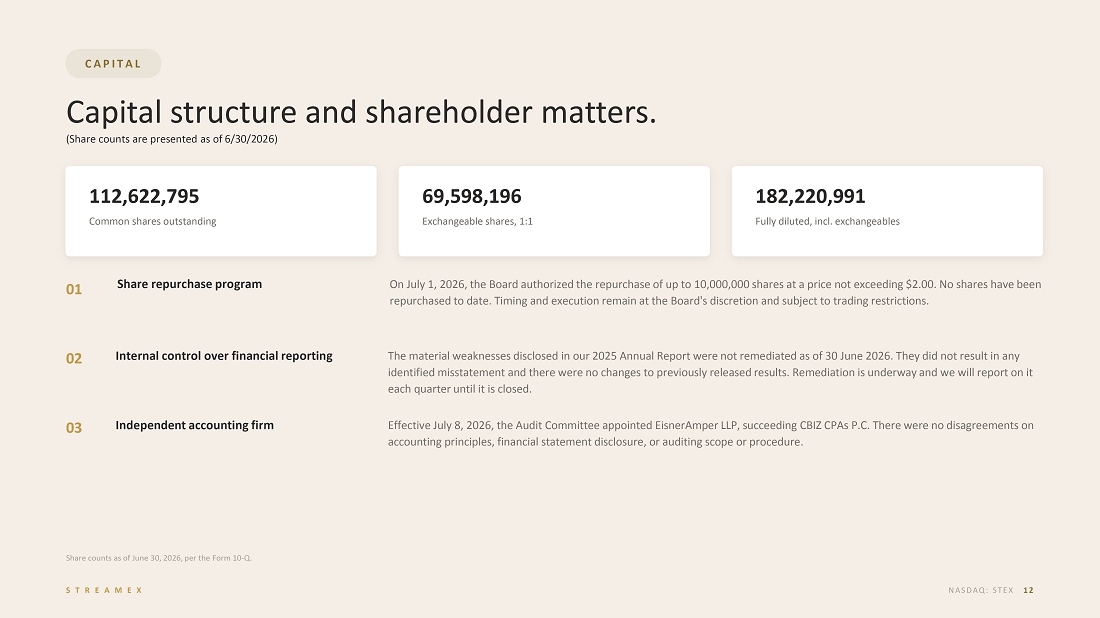 CAPITAL

Capital structure and shareholder matters.

(Share counts are presented as of 6/30/2026)

112,622,795

Common shares outstanding

69,598,196

Exchangeable shares, 1:1

182,220,991

Fully diluted, incl. exchangeables

01

Share repurchase program

On July 1, 2026, the Board authorized the repurchase of up to 10,000,000 shares at a price not exceeding $2.00. No shares have been repurchased to date. Timing and execution remain at the Board's discretion and subject to trading restrictions.

02

Internal control over financial reporting

The material weaknesses disclosed in our 2025 Annual Report were not remediated as of 30 June 2026. They did not result in any identified misstatement and there were no changes to previously released results. Remediation is underway and we will report on it each quarter until it is closed.

03

Independent accounting firm

Effective July 8, 2026, the Audit Committee appointed EisnerAmper LLP, succeeding CBIZ CPAs P.C. There were no disagreements on accounting principles, financial statement disclosure, or auditing scope or procedure.

Share counts as of June 30, 2026, per the Form 10-Q.

STREAMEX

NASDAQ: STEX 12